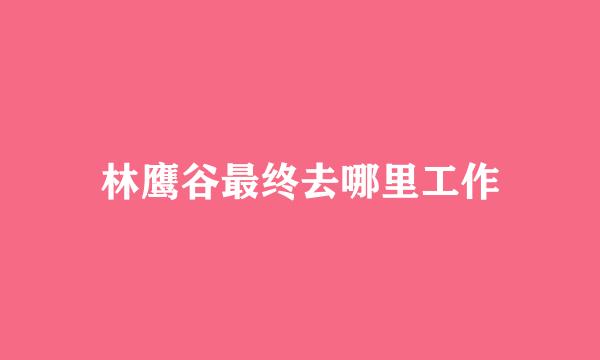 林鹰谷最终去哪里工作